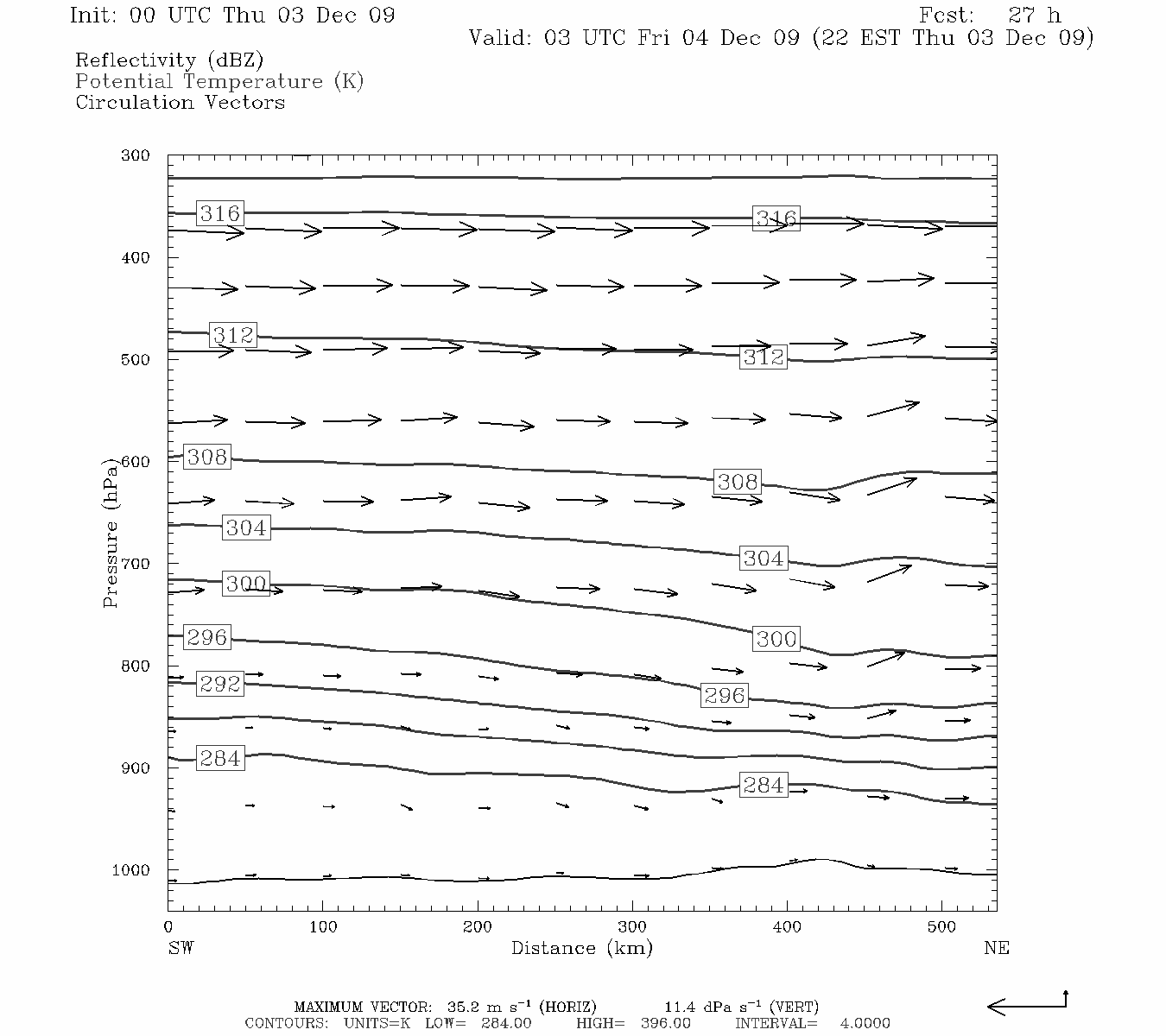 Init: 00 UTC Thu 03 Dec 09

Fcst: 27 h
Valid: 03 UTC Fri 04 Dec 09 (22 EST Thu 03 Dec 09)

Reflectivity (dBZ)
Potential Temperature (K)
Circulation Vectors

300
400
500
600
700
800
900
1000

Pressure (hPa)

316
316
312
312
308
308
304
304
300
300
296
296
292
284
284

0
100
200
300
400
500

SW
Distance (km)
NE

MAXIMUM VECTOR: 35.2 m s$^{-1}$ (HORIZ) 11.4 dPa s$^{-1}$ (VERT)
CONTOURS: UNITS=K LOW= 284.00 HIGH= 396.00 INTERVAL= 4.0000